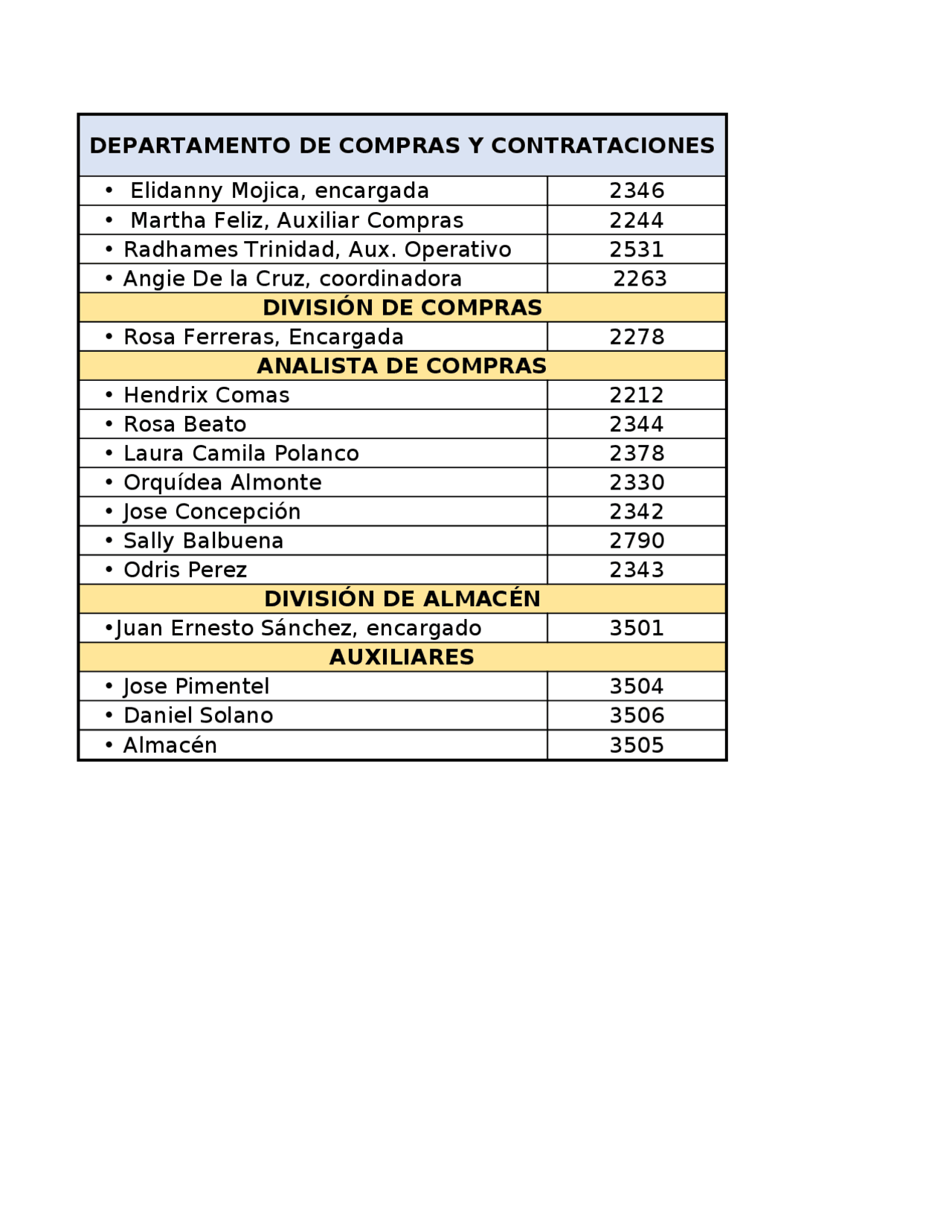 | DEPARTAMENTO DE COMPRAS Y CONTRATACIONES | |
|---|---|
| • Elidanny Mojica, encargada | 2346 |
| • Martha Feliz, Auxiliar Compras | 2244 |
| • Radhames Trinidad, Aux. Operativo | 2531 |
| • Angie De la Cruz, coordinadora | 2263 |
| DIVISIÓN DE COMPRAS | |
| • Rosa Ferreras, Encargada | 2278 |
| ANALISTA DE COMPRAS | |
| • Hendrix Comas | 2212 |
| • Rosa Beato | 2344 |
| • Laura Camila Polanco | 2378 |
| • Orquídea Almonte | 2330 |
| • Jose Concepción | 2342 |
| • Sally Balbuena | 2790 |
| • Odris Perez | 2343 |
| DIVISIÓN DE ALMACÉN | |
| •Juan Ernesto Sánchez, encargado | 3501 |
| AUXILIARES | |
| • Jose Pimentel | 3504 |
| • Daniel Solano | 3506 |
| • Almacén | 3505 |